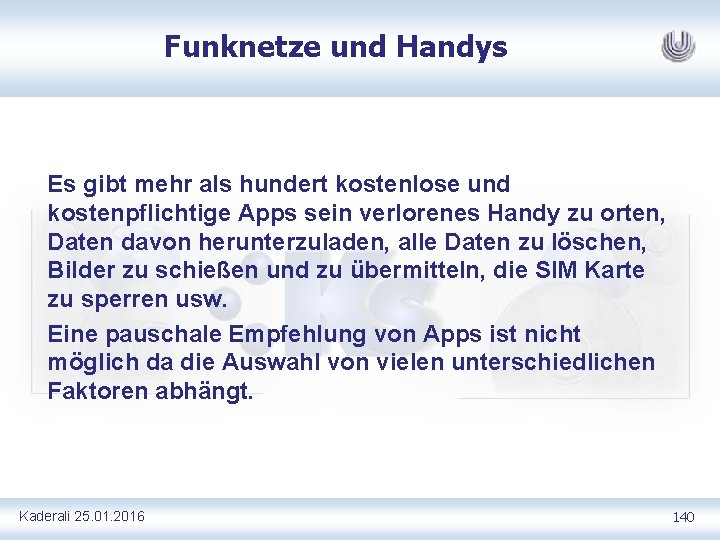 Funknetze und Handys

Es gibt mehr als hundert kostenlose und kostenpflichtige Apps sein verlorenes Handy zu orten, Daten davon herunterzuladen, alle Daten zu löschen, Bilder zu schießen und zu übermitteln, die SIM Karte zu sperren usw.

Eine pauschale Empfehlung von Apps ist nicht möglich da die Auswahl von vielen unterschiedlichen Faktoren abhängt.

Kaderali 25.01.2016

140